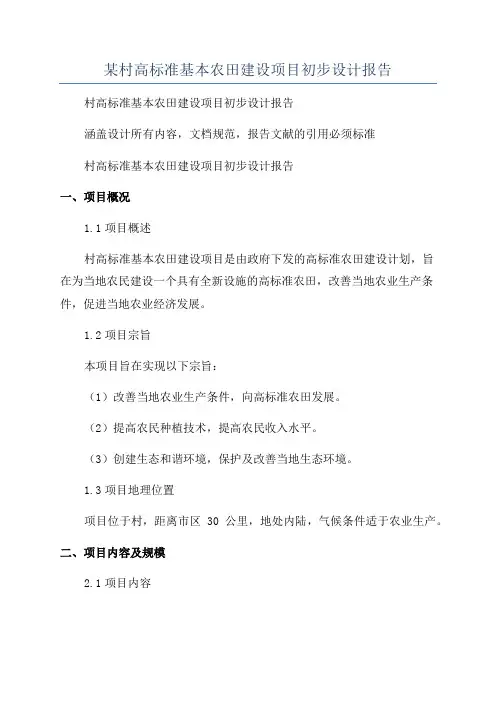 某村高标准基本农田建设项目初步设计报告

村高标准基本农田建设项目初步设计报告

涵盖设计所有内容，文档规范，报告文献的引用必须标准

村高标准基本农田建设项目初步设计报告

一、项目概况

1.1 项目概述

村高标准基本农田建设项目是由政府下发的高标准农田建设计划，旨在为当地农民建设一个具有全新设施的高标准农田，改善当地农业生产条件，促进当地农业经济发展。

1.2 项目宗旨

本项目旨在实现以下宗旨：

（1）改善当地农业生产条件，向高标准农田发展。

（2）提高农民种植技术，提高农民收入水平。

（3）创建生态和谐环境，保护及改善当地生态环境。

1.3 项目地理位置

项目位于村，距离市区 30 公里，地处内陆，气候条件适于农业生产。

二、项目内容及规模

2.1 项目内容